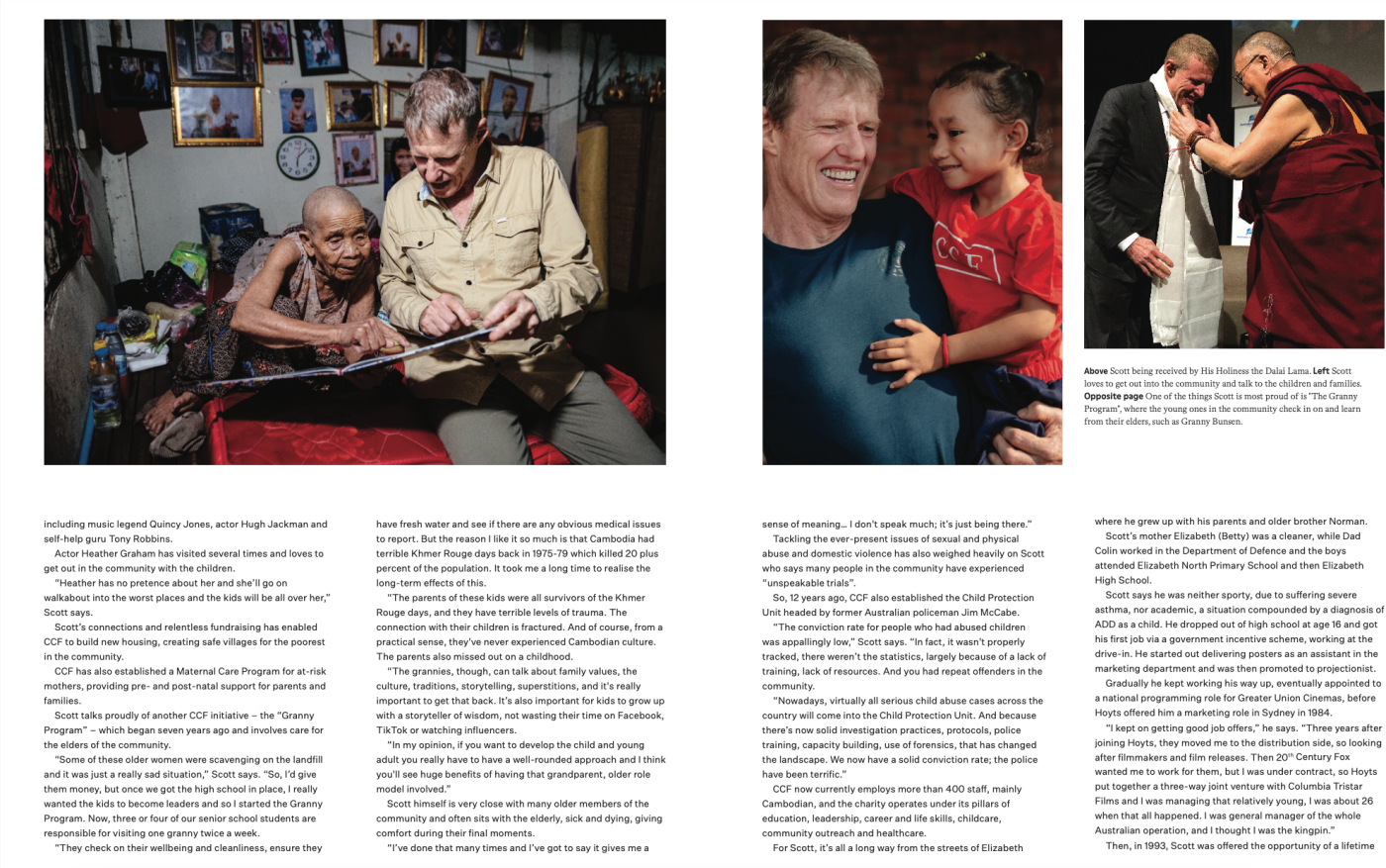 **Above** Scott being received by His Holiness the Dalai Lama. **Left** Scott loves to get out into the community and talk to the children and families. **Opposite page** One of the things Scott is most proud of is 'The Granny Program', where the young ones in the community check in on and learn from their elders, such as Granny Bunsen.

including music legend Quincy Jones, actor Hugh Jackman and self-help guru Tony Robbins.

Actor Heather Graham has visited several times and loves to get out in the community with the children.

"Heather has no pretence about her and she'll go on walkabout into the worst places and the kids will be all over her," Scott says.

Scott's connections and relentless fundraising has enabled CCF to build new housing, creating safe villages for the poorest in the community.

CCF has also established a Maternal Care Program for at-risk mothers, providing pre- and post-natal support for parents and families.

Scott talks proudly of another CCF initiative – the "Granny Program" – which began seven years ago and involves care for the elders of the community.

"Some of these older women were scavenging on the landfill and it was just a really sad situation," Scott says. "So, I'd give them money, but once we got the high school in place, I really wanted the kids to become leaders and so I started the Granny Program. Now, three or four of our senior school students are responsible for visiting one granny twice a week.

"They check on their wellbeing and cleanliness, ensure they have fresh water and see if there are any obvious medical issues to report. But the reason I like it so much is that Cambodia had terrible Khmer Rouge days back in 1975-79 which killed 20 plus percent of the population. It took me a long time to realise the long-term effects of this.

"The parents of these kids were all survivors of the Khmer Rouge days, and they have terrible levels of trauma. The connection with their children is fractured. And of course, from a practical sense, they've never experienced Cambodian culture. The parents also missed out on a childhood.

"The grannies, though, can talk about family values, the culture, traditions, storytelling, superstitions, and it's really important to get that back. It's also important for kids to grow up with a storyteller of wisdom, not wasting their time on Facebook, TikTok or watching influencers.

"In my opinion, if you want to develop the child and young adult you really have to have a well-rounded approach and I think you'll see huge benefits of having that grandparent, older role model involved."

Scott himself is very close with many older members of the community and often sits with the elderly, sick and dying, giving comfort during their final moments.

"I've done that many times and I've got to say it gives me a sense of meaning… I don't speak much; it's just being there."

Tackling the ever-present issues of sexual and physical abuse and domestic violence has also weighed heavily on Scott who says many people in the community have experienced "unspeakable trials".

So, 12 years ago, CCF also established the Child Protection Unit headed by former Australian policeman Jim McCabe.

"The conviction rate for people who had abused children was appallingly low," Scott says. "In fact, it wasn't properly tracked, there weren't the statistics, largely because of a lack of training, lack of resources. And you had repeat offenders in the community.

"Nowadays, virtually all serious child abuse cases across the country will come into the Child Protection Unit. And because there's now solid investigation practices, protocols, police training, capacity building, use of forensics, that has changed the landscape. We now have a solid conviction rate; the police have been terrific."

CCF now currently employs more than 400 staff, mainly Cambodian, and the charity operates under its pillars of education, leadership, career and life skills, childcare, community outreach and healthcare.

For Scott, it's all a long way from the streets of Elizabeth where he grew up with his parents and older brother Norman.

Scott's mother Elizabeth (Betty) was a cleaner, while Dad Colin worked in the Department of Defence and the boys attended Elizabeth North Primary School and then Elizabeth High School.

Scott says he was neither sporty, due to suffering severe asthma, nor academic, a situation compounded by a diagnosis of ADD as a child. He dropped out of high school at age 16 and got his first job via a government incentive scheme, working at the drive-in. He started out delivering posters as an assistant in the marketing department and was then promoted to projectionist.

Gradually he kept working his way up, eventually appointed to a national programming role for Greater Union Cinemas, before Hoyts offered him a marketing role in Sydney in 1984.

"I kept on getting good job offers," he says. "Three years after joining Hoyts, they moved me to the distribution side, so looking after filmmakers and film releases. Then 20$^{th}$ Century Fox wanted me to work for them, but I was under contract, so Hoyts put together a three-way joint venture with Columbia Tristar Films and I was managing that relatively young, I was about 26 when that all happened. I was general manager of the whole Australian operation, and I thought I was the kingpin."

Then, in 1993, Scott was offered the opportunity of a lifetime